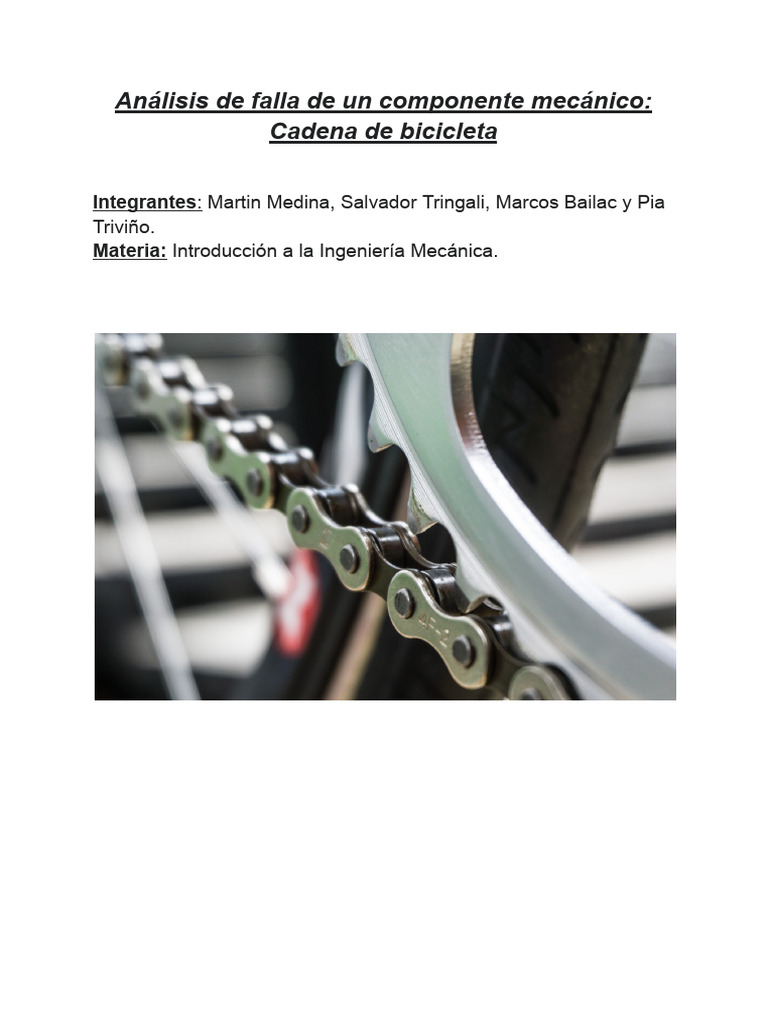 Análisis de falla de un componente mecánico: Cadena de bicicleta

Integrantes: Martin Medina, Salvador Tringali, Marcos Bailac y Pia Triviño.
Materia: Introducción a la Ingeniería Mecánica.